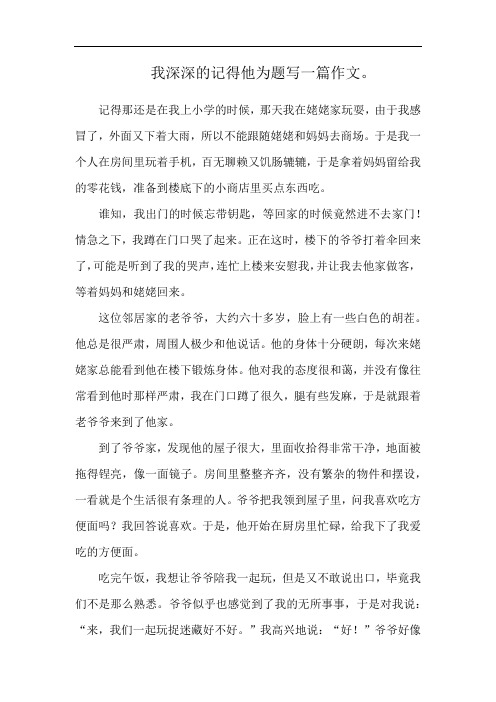 我深深的记得他为题写一篇作文。

记得那还是在我上小学的时候，那天我在姥姥家玩耍，由于我感冒了，外面又下着大雨，所以不能跟随姥姥和妈妈去商场。于是我一个人在房间里玩着手机，百无聊赖又饥肠辘辘，于是拿着妈妈留给我的零花钱，准备到楼底下的小商店里买点东西吃。

谁知，我出门的时候忘带钥匙，等回家的时候竟然进不去家门！情急之下，我蹲在门口哭了起来。正在这时，楼下的爷爷打着伞回来了，可能是听到了我的哭声，连忙上楼来安慰我，并让我去他家做客，等着妈妈和姥姥回来。

这位邻居家的老爷爷，大约六十多岁，脸上有一些白色的胡茬。他总是很严肃，周围人极少和他说话。他的身体十分硬朗，每次来姥姥家总能看到他在楼下锻炼身体。他对我的态度很和蔼，并没有像往常看到他时那样严肃，我在门口蹲了很久，腿有些发麻，于是就跟着老爷爷来到了他家。

到了爷爷家，发现他的屋子很大，里面收拾得非常干净，地面被拖得锃亮，像一面镜子。房间里整整齐齐，没有繁杂的物件和摆设，一看就是个生活很有条理的人。爷爷把我领到屋子里，问我喜欢吃方便面吗？我回答说喜欢。于是，他开始在厨房里忙碌，给我下了我爱吃的方便面。

吃完午饭，我想让爷爷陪我一起玩，但是又不敢说出口，毕竟我们不是那么熟悉。爷爷似乎也感觉到了我的无所事事，于是对我说：“来，我们一起玩捉迷藏好不好。”我高兴地说：“好！”爷爷好像